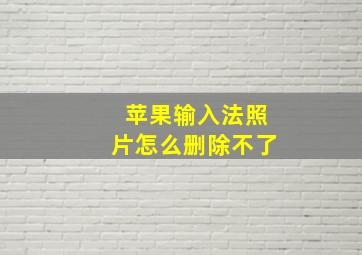 苹果输入法照片怎么删除不了